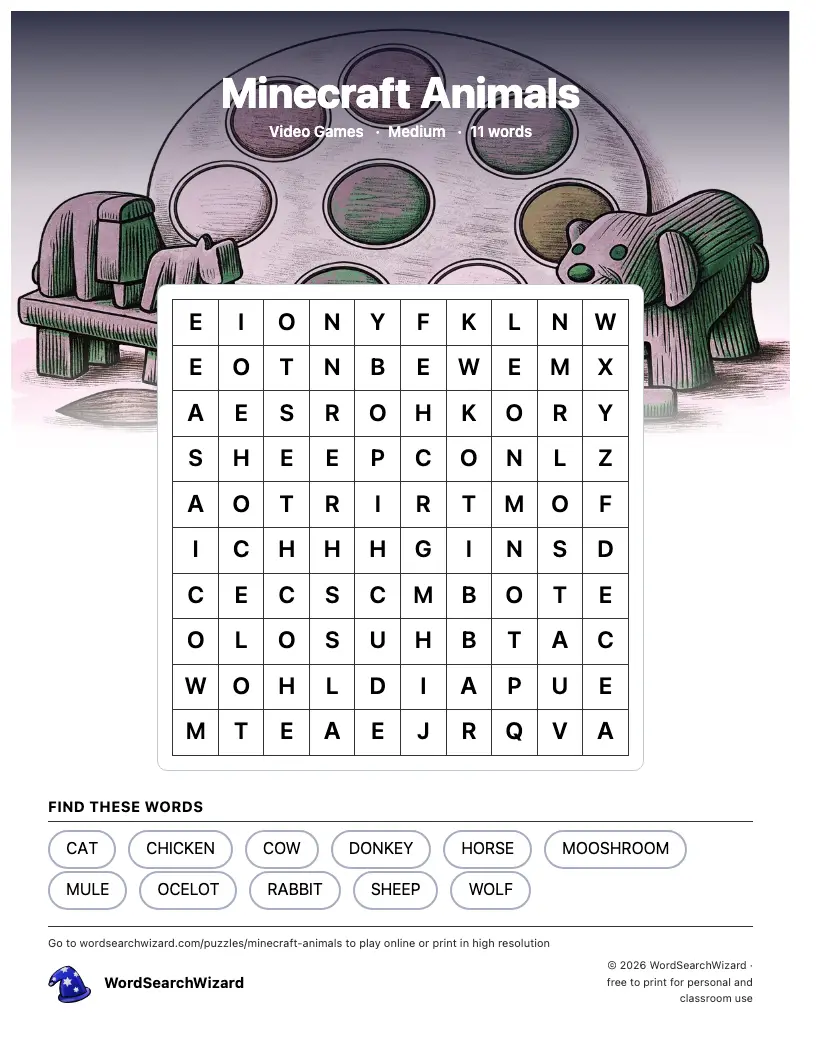 Minecraft Animals

Video Games · Medium · 11 words

| E | I | O | N | Y | F | K | L | N | W |
|---|---|---|---|---|---|---|---|---|---|
| E | O | T | N | B | E | W | E | M | X |
| A | E | S | R | O | H | K | O | R | Y |
| S | H | E | E | P | C | O | N | L | Z |
| A | O | T | R | I | R | T | M | O | F |
| I | C | H | H | H | G | I | N | S | D |
| C | E | C | S | C | M | B | O | T | E |
| O | L | O | S | U | H | B | T | A | C |
| W | O | H | L | D | I | A | P | U | E |
| M | T | E | A | E | J | R | Q | V | A |

FIND THESE WORDS

CAT CHICKEN COW DONKEY HORSE MOOSHROOM
MULE OCELOT RABBIT SHEEP WOLF

Go to wordsearchwizard.com/puzzles/minecraft-animals to play online or print in high resolution

WordSearchWizard

© 2026 WordSearchWizard · free to print for personal and classroom use